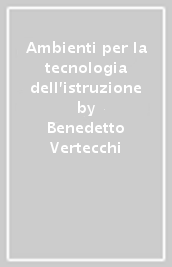 Ambienti per la tecnologia dell'istruzione
by
Benedetto Vertecchi